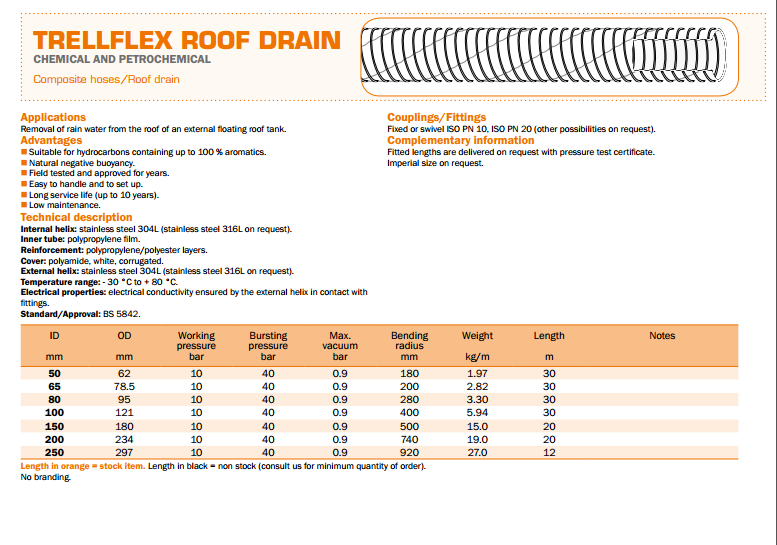 TRELLFLEX ROOF DRAIN
CHEMICAL AND PETROCHEMICAL
Composite hoses/Roof drain

Applications
Removal of rain water from the roof of an external floating roof tank.
Advantages
■ Suitable for hydrocarbons containing up to 100 % aromatics.
■ Natural negative buoyancy.
■ Field tested and approved for years.
■ Easy to handle and to set up.
■ Long service life (up to 10 years).
■ Low maintenance.
Technical description
Internal helix: stainless steel 304L (stainless steel 316L on request).
Inner tube: polypropylene film.
Reinforcement: polypropylene/polyester layers.
Cover: polyamide, white, corrugated.
External helix: stainless steel 304L (stainless steel 316L on request).
Temperature range: - 30 °C to + 80 °C.
Electrical properties: electrical conductivity ensured by the external helix in contact with fittings.
Standard/Approval: BS 5842.

Couplings/Fittings
Fixed or swivel ISO PN 10, ISO PN 20 (other possibilities on request).
Complementary information
Fitted lengths are delivered on request with pressure test certificate.
Imperial size on request.

| ID mm | OD mm | Working pressure bar | Bursting pressure bar | Max. vacuum bar | Bending radius mm | Weight kg/m | Length m | Notes |
|---|---|---|---|---|---|---|---|---|
| 50 | 62 | 10 | 40 | 0.9 | 180 | 1.97 | 30 | |
| 65 | 78.5 | 10 | 40 | 0.9 | 200 | 2.82 | 30 | |
| 80 | 95 | 10 | 40 | 0.9 | 280 | 3.30 | 30 | |
| 100 | 121 | 10 | 40 | 0.9 | 400 | 5.94 | 30 | |
| 150 | 180 | 10 | 40 | 0.9 | 500 | 15.0 | 20 | |
| 200 | 234 | 10 | 40 | 0.9 | 740 | 19.0 | 20 | |
| 250 | 297 | 10 | 40 | 0.9 | 920 | 27.0 | 12 | |

Length in orange = stock item. Length in black = non stock (consult us for minimum quantity of order).
No branding.